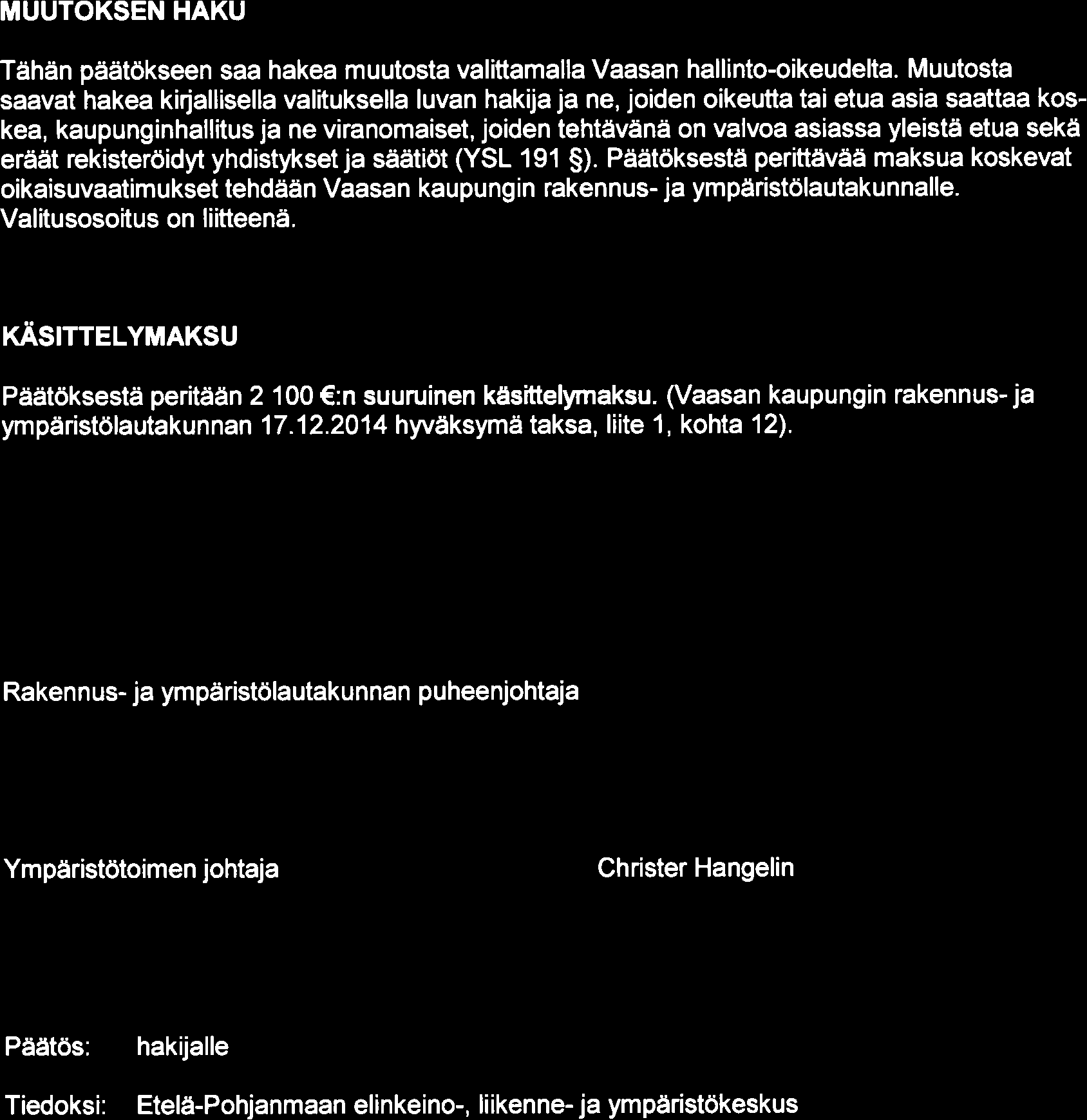 MUUTOKSEN HAKU

Tähän päätökseen saa hakea muutosta valittamalla Vaasan hallinto-oikeudelta. Muutosta saavat hakea kirjallisella valituksella luvan hakija ja ne, joiden oikeutta tai etua asia saattaa koskea, kaupunginhallitus ja ne viranomaiset, joiden tehtävänä on valvoa asiassa yleistä etua sekä eräät rekisteröidyt yhdistykset ja säätiöt (YSL 191 §). Päätöksestä perittävää maksua koskevat oikaisuvaatimukset tehdään Vaasan kaupungin rakennus- ja ympäristölautakunnalle. Valitusosoitus on liitteenä.

KÄSITTELYMAKSU

Päätöksestä peritään 2 100 €:n suuruinen käsittelymaksu. (Vaasan kaupungin rakennus- ja ympäristölautakunnan 17.12.2014 hyväksymä taksa, liite 1, kohta 12).

Rakennus- ja ympäristölautakunnan puheenjohtaja

Ympäristötoimen johtaja

Christer Hangelin

Päätös: hakijalle

Tiedoksi: Etelä-Pohjanmaan elinkeino-, liikenne- ja ympäristökeskus